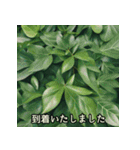 到着いたしました